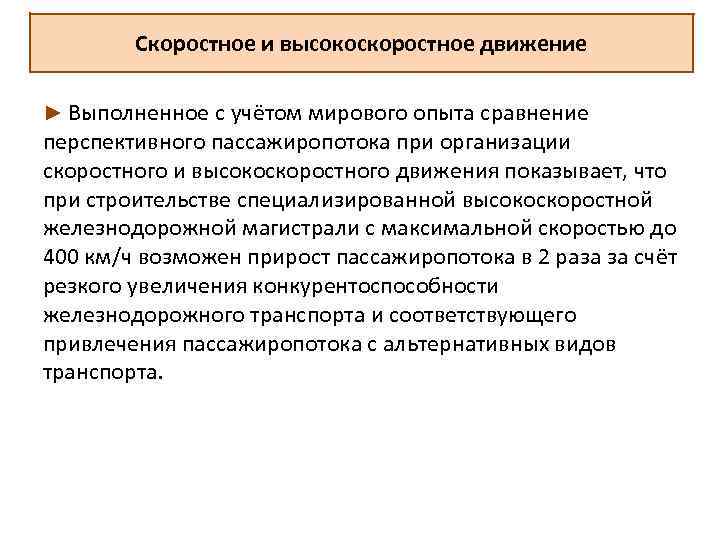 Скоростное и высокоскоростное движение

► Выполненное с учётом мирового опыта сравнение перспективного пассажиропотока при организации скоростного и высокоскоростного движения показывает, что при строительстве специализированной высокоскоростной железнодорожной магистрали с максимальной скоростью до 400 км/ч возможен прирост пассажиропотока в 2 раза за счёт резкого увеличения конкурентоспособности железнодорожного транспорта и соответствующего привлечения пассажиропотока с альтернативных видов транспорта.